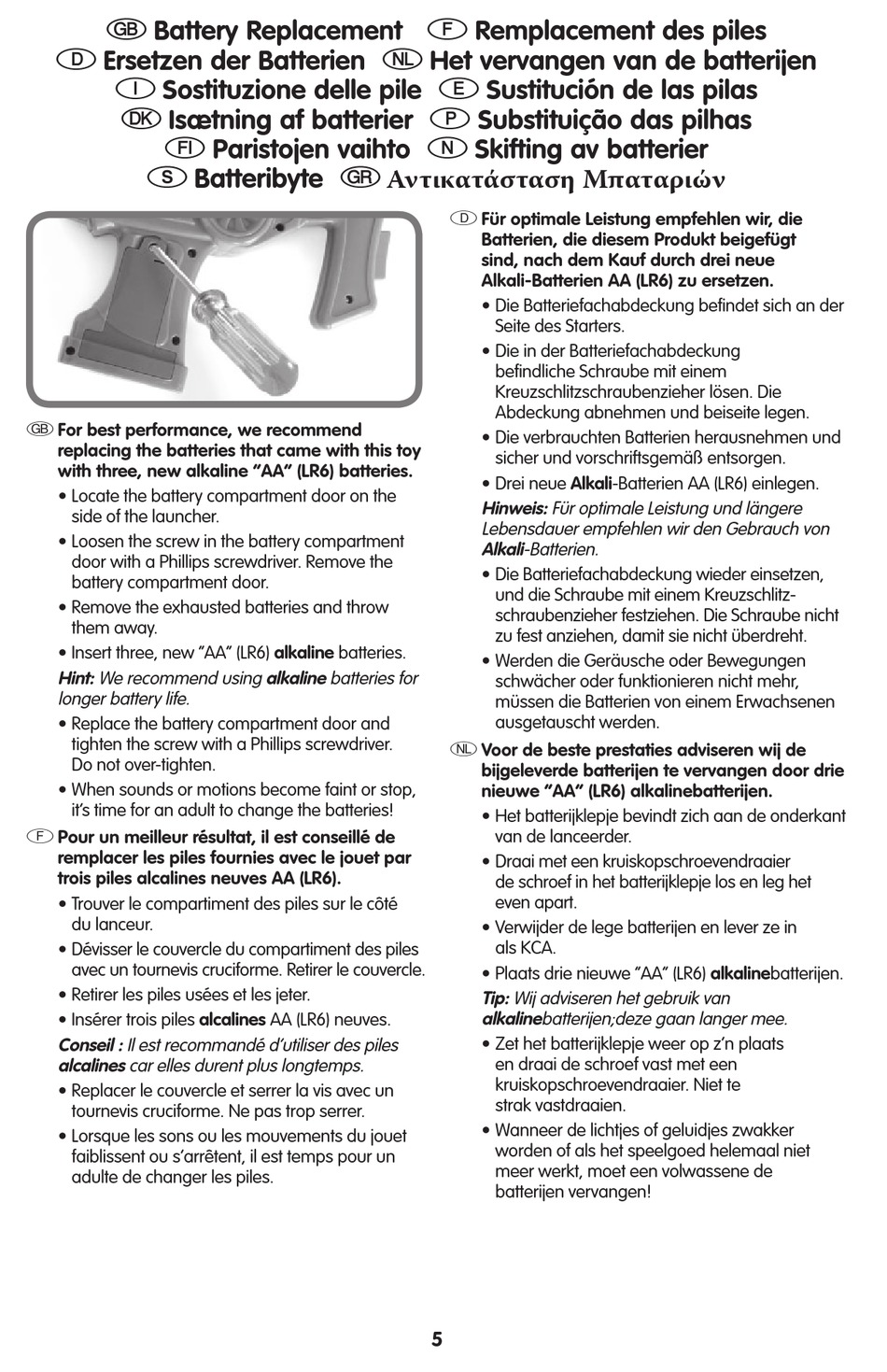 GB Battery Replacement F Remplacement des piles
D Ersetzen der Batterien NL Het vervangen van de batterijen
I Sostituzione delle pile E Sustitución de las pilas
DK Isætning af batterier P Substituição das pilhas
FI Paristojen vaihto N Skifting av batterier
S Batteribyte GR Αντικατάσταση Μπαταριών

GB For best performance, we recommend replacing the batteries that came with this toy with three, new alkaline "AA" (LR6) batteries.

• Locate the battery compartment door on the side of the launcher.

• Loosen the screw in the battery compartment door with a Phillips screwdriver. Remove the battery compartment door.

• Remove the exhausted batteries and throw them away.

• Insert three, new "AA" (LR6) alkaline batteries.

Hint: We recommend using alkaline batteries for longer battery life.

• Replace the battery compartment door and tighten the screw with a Phillips screwdriver. Do not over-tighten.

• When sounds or motions become faint or stop, it's time for an adult to change the batteries!

F Pour un meilleur résultat, il est conseillé de remplacer les piles fournies avec le jouet par trois piles alcalines neuves AA (LR6).

• Trouver le compartiment des piles sur le côté du lanceur.

• Dévisser le couvercle du compartiment des piles avec un tournevis cruciforme. Retirer le couvercle.

• Retirer les piles usées et les jeter.

• Insérer trois piles alcalines AA (LR6) neuves.

Conseil : Il est recommandé d'utiliser des piles alcalines car elles durent plus longtemps.

• Replacer le couvercle et serrer la vis avec un tournevis cruciforme. Ne pas trop serrer.

• Lorsque les sons ou les mouvements du jouet faiblissent ou s'arrêtent, il est temps pour un adulte de changer les piles.

D Für optimale Leistung empfehlen wir, die Batterien, die diesem Produkt beigefügt sind, nach dem Kauf durch drei neue Alkali-Batterien AA (LR6) zu ersetzen.

• Die Batteriefachabdeckung befindet sich an der Seite des Starters.

• Die in der Batteriefachabdeckung befindliche Schraube mit einem Kreuzschlitzschraubenzieher lösen. Die Abdeckung abnehmen und beiseite legen.

• Die verbrauchten Batterien herausnehmen und sicher und vorschriftsgemäß entsorgen.

• Drei neue Alkali-Batterien AA (LR6) einlegen.

Hinweis: Für optimale Leistung und längere Lebensdauer empfehlen wir den Gebrauch von Alkali-Batterien.

• Die Batteriefachabdeckung wieder einsetzen, und die Schraube mit einem Kreuzschlitzschraubenzieher festziehen. Die Schraube nicht zu fest anziehen, damit sie nicht überdreht.

• Werden die Geräusche oder Bewegungen schwächer oder funktionieren nicht mehr, müssen die Batterien von einem Erwachsenen ausgetauscht werden.

NL Voor de beste prestaties adviseren wij de bijgeleverde batterijen te vervangen door drie nieuwe "AA" (LR6) alkalinebatterijen.

• Het batterijklepje bevindt zich aan de onderkant van de lanceerder.

• Draai met een kruiskopschroevendraaier de schroef in het batterijklepje los en leg het even apart.

• Verwijder de lege batterijen en lever ze in als KCA.

• Plaats drie nieuwe "AA" (LR6) alkalinebatterijen.

Tip: Wij adviseren het gebruik van alkalinebatterijen;deze gaan langer mee.

• Zet het batterijklepje weer op z'n plaats en draai de schroef vast met een kruiskopschroevendraaier. Niet te strak vastdraaien.

• Wanneer de lichtjes of geluidjes zwakker worden of als het speelgoed helemaal niet meer werkt, moet een volwassene de batterijen vervangen!

5